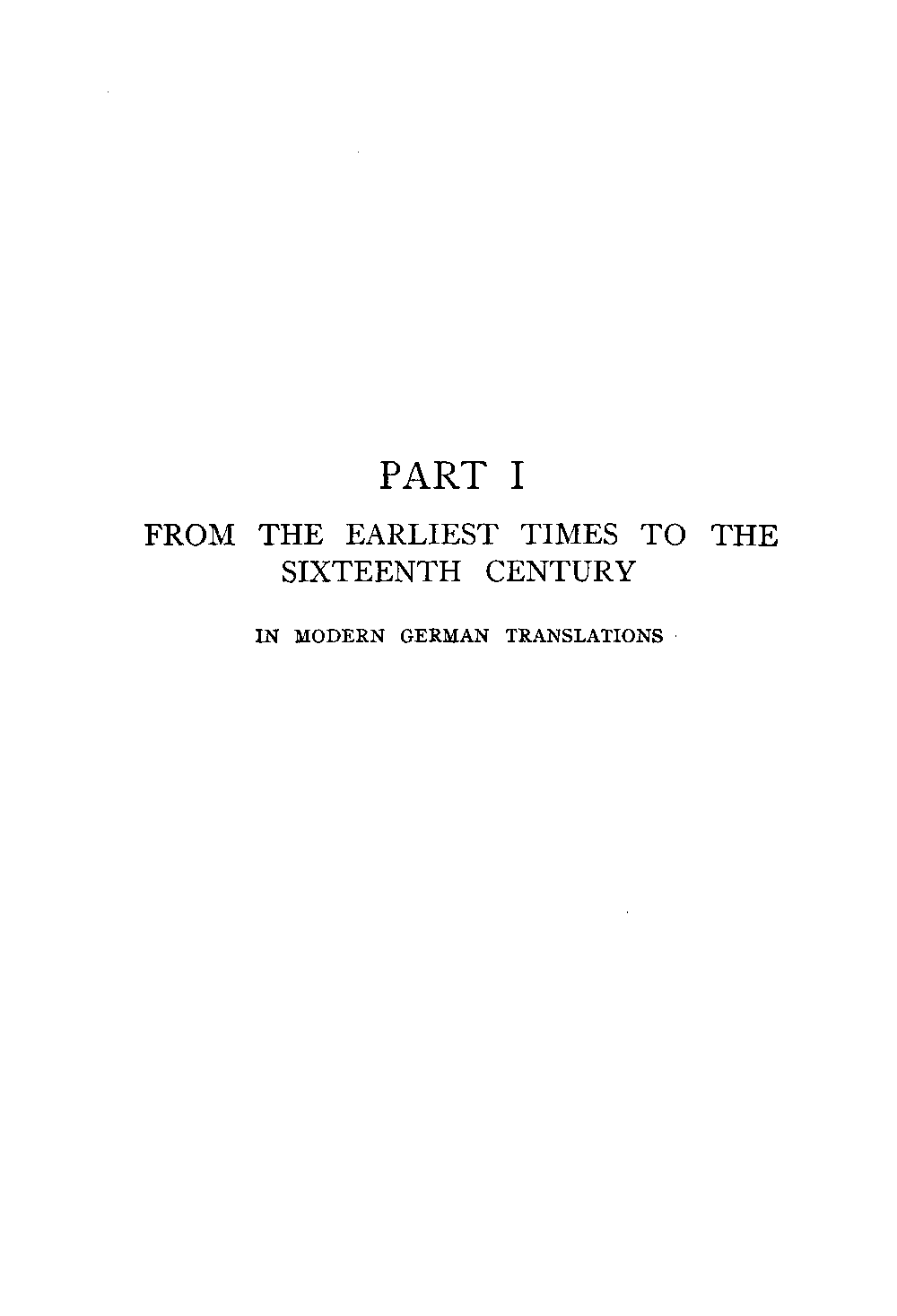 PART I

FROM THE EARLIEST TIMES TO THE SIXTEENTH CENTURY

IN MODERN GERMAN TRANSLATIONS